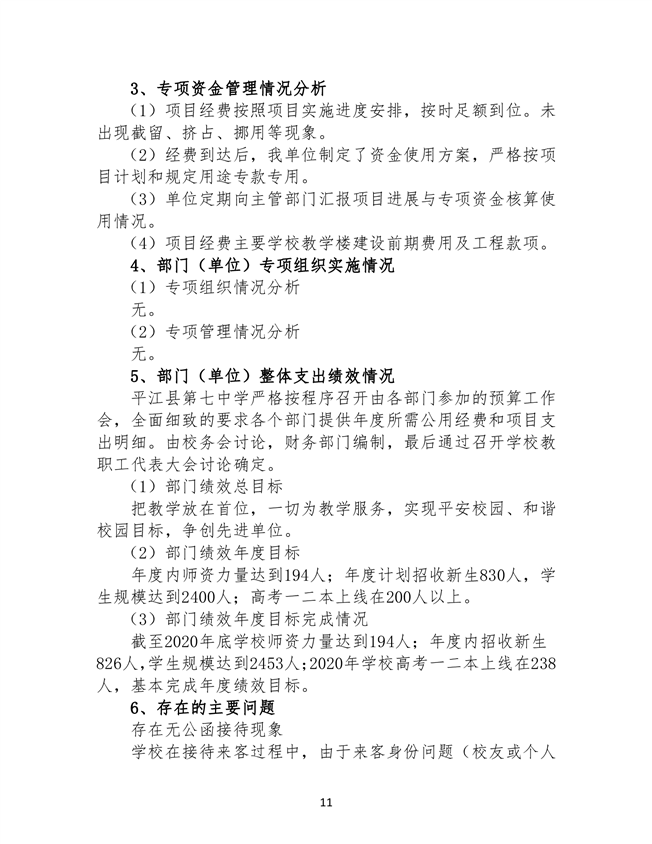 3、专项资金管理情况分析

（1）项目经费按照项目实施进度安排，按时足额到位。未出现截留、挤占、挪用等现象。

（2）经费到达后，我单位制定了资金使用方案，严格按项目计划和规定用途专款专用。

（3）单位定期向主管部门汇报项目进展与专项资金核算使用情况。

（4）项目经费主要学校教学楼建设前期费用及工程款项。

4、部门（单位）专项组织实施情况

（1）专项组织情况分析

无。

（2）专项管理情况分析

无。

5、部门（单位）整体支出绩效情况

平江县第七中学严格按程序召开由各部门参加的预算工作会，全面细致的要求各个部门提供年度所需公用经费和项目支出明细。由校务会讨论，财务部门编制，最后通过召开学校教职工代表大会讨论确定。

（1）部门绩效总目标

把教学放在首位，一切为教学服务，实现平安校园、和谐校园目标，争创先进单位。

（2）部门绩效年度目标

年度内师资力量达到194人；年度计划招收新生830人，学生规模达到2400人；高考一二本上线在200人以上。

（3）部门绩效年度目标完成情况

截至2020年底学校师资力量达到194人；年度内招收新生826人，学生规模达到2453人；2020年学校高考一二本上线在238人，基本完成年度绩效目标。

6、存在的主要问题

存在无公函接待现象

学校在接待来客过程中，由于来客身份问题（校友或个人

11